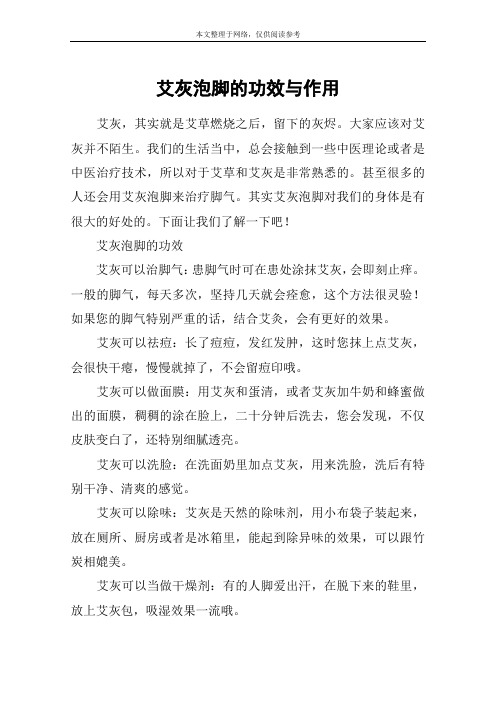 本文整理于网络，仅供阅读参考

艾灰泡脚的功效与作用

艾灰，其实就是艾草燃烧之后，留下的灰烬。大家应该对艾灰并不陌生。我们的生活当中，总会接触到一些中医理论或者是中医治疗技术，所以对于艾草和艾灰是非常熟悉的。甚至很多的人还会用艾灰泡脚来治疗脚气。其实艾灰泡脚对我们的身体是有很大的好处的。下面让我们了解一下吧！

艾灰泡脚的功效

艾灰可以治脚气：患脚气时可在患处涂抹艾灰，会即刻止痒。一般的脚气，每天多次，坚持几天就会痊愈，这个方法很灵验！如果您的脚气特别严重的话，结合艾灸，会有更好的效果。

艾灰可以祛痘：长了痘痘，发红发肿，这时您抹上点艾灰，会很快干瘪，慢慢就掉了，不会留痘印哦。

艾灰可以做面膜：用艾灰和蛋清，或者艾灰加牛奶和蜂蜜做出的面膜，稠稠的涂在脸上，二十分钟后洗去，您会发现，不仅皮肤变白了，还特别细腻透亮。

艾灰可以洗脸：在洗面奶里加点艾灰，用来洗脸，洗后有特别干净、清爽的感觉。

艾灰可以除味：艾灰是天然的除味剂，用小布袋子装起来，放在厕所、厨房或者是冰箱里，能起到除异味的效果，可以跟竹炭相媲美。

艾灰可以当做干燥剂：有的人脚爱出汗，在脱下来的鞋里，放上艾灰包，吸湿效果一流哦。